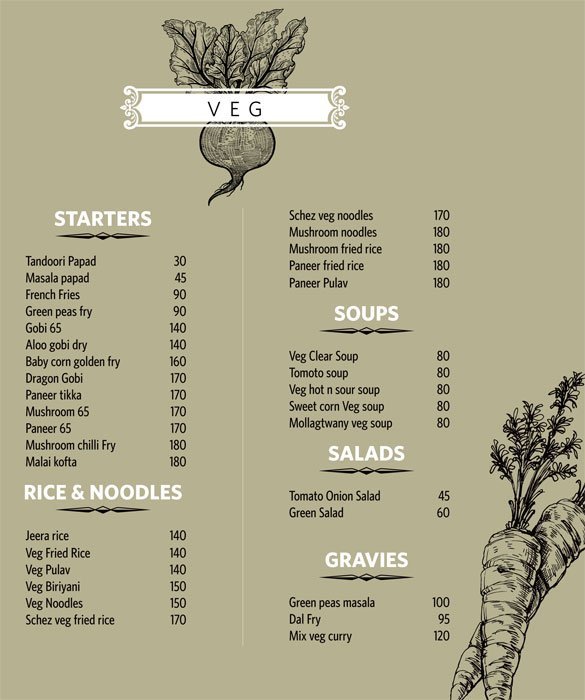 VEG

STARTERS

Tandoori Papad 30
Masala papad 45
French Fries 90
Green peas fry 90
Gobi 65 140
Aloo gobi dry 140
Baby corn golden fry 160
Dragon Gobi 170
Paneer tikka 170
Mushroom 65 170
Paneer 65 170
Mushroom chilli Fry 180
Malai kofta 180

RICE & NOODLES

Jeera rice 140
Veg Fried Rice 140
Veg Pulav 140
Veg Biriyani 150
Veg Noodles 150
Schez veg fried rice 170

Schez veg noodles 170
Mushroom noodles 180
Mushroom fried rice 180
Paneer fried rice 180
Paneer Pulav 180

SOUPS

Veg Clear Soup 80
Tomoto soup 80
Veg hot n sour soup 80
Sweet corn Veg soup 80
Mollagtwany veg soup 80

SALADS

Tomato Onion Salad 45
Green Salad 60

GRAVIES

Green peas masala 100
Dal Fry 95
Mix veg curry 120